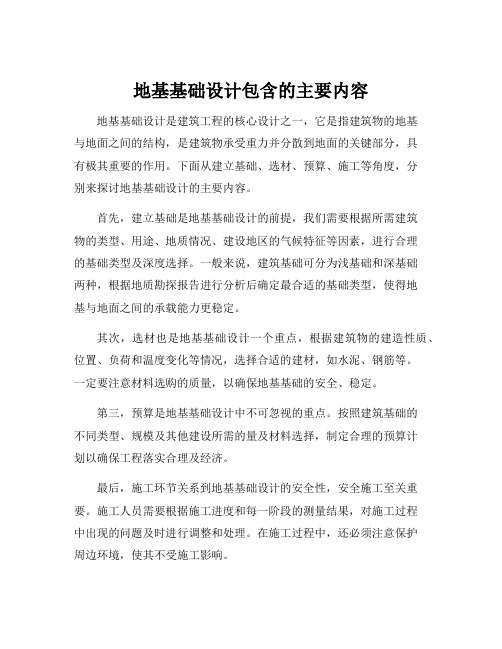 地基基础设计包含的主要内容

地基基础设计是建筑工程的核心设计之一，它是指建筑物的地基与地面之间的结构，是建筑物承受重力并分散到地面的关键部分，具有极其重要的作用。下面从建立基础、选材、预算、施工等角度，分别来探讨地基基础设计的主要内容。

首先，建立基础是地基基础设计的前提，我们需要根据所需建筑物的类型、用途、地质情况、建设地区的气候特征等因素，进行合理的基础类型及深度选择。一般来说，建筑基础可分为浅基础和深基础两种，根据地质勘探报告进行分析后确定最合适的基础类型，使得地基与地面之间的承载能力更稳定。

其次，选材也是地基基础设计一个重点，根据建筑物的建造性质、位置、负荷和温度变化等情况，选择合适的建材，如水泥、钢筋等。一定要注意材料选购的质量，以确保地基基础的安全、稳定。

第三，预算是地基基础设计中不可忽视的重点。按照建筑基础的不同类型、规模及其他建设所需的量及材料选择，制定合理的预算计划以确保工程落实合理及经济。

最后，施工环节关系到地基基础设计的安全性，安全施工至关重要。施工人员需要根据施工进度和每一阶段的测量结果，对施工过程中出现的问题及时进行调整和处理。在施工过程中，还必须注意保护周边环境，使其不受施工影响。